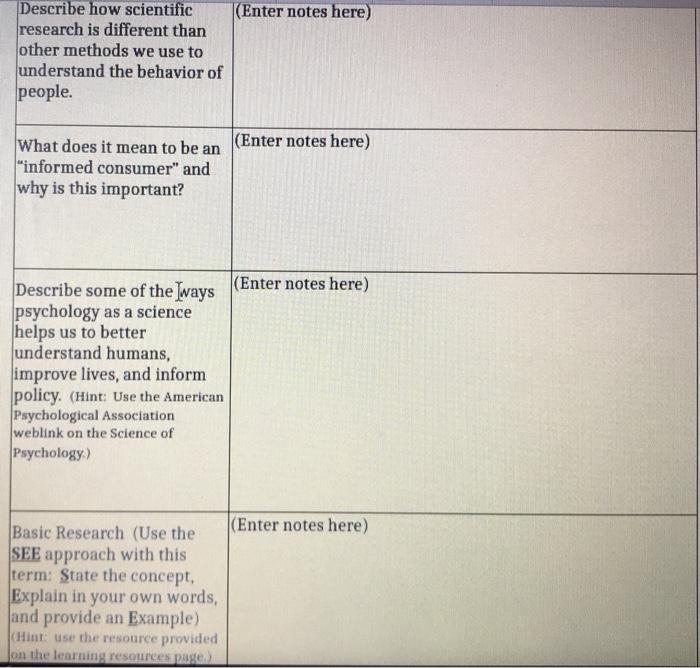 | | |
|---|---|
| Describe how scientific research is different than other methods we use to understand the behavior of people. | (Enter notes here) |
| What does it mean to be an "informed consumer" and why is this important? | (Enter notes here) |
| Describe some of the ways psychology as a science helps us to better understand humans, improve lives, and inform policy. (Hint: Use the American Psychological Association weblink on the Science of Psychology.) | (Enter notes here) |
| Basic Research (Use the SEE approach with this term: State the concept, Explain in your own words, and provide an Example) (Hint: use the resource provided on the learning resources page.) | (Enter notes here) |